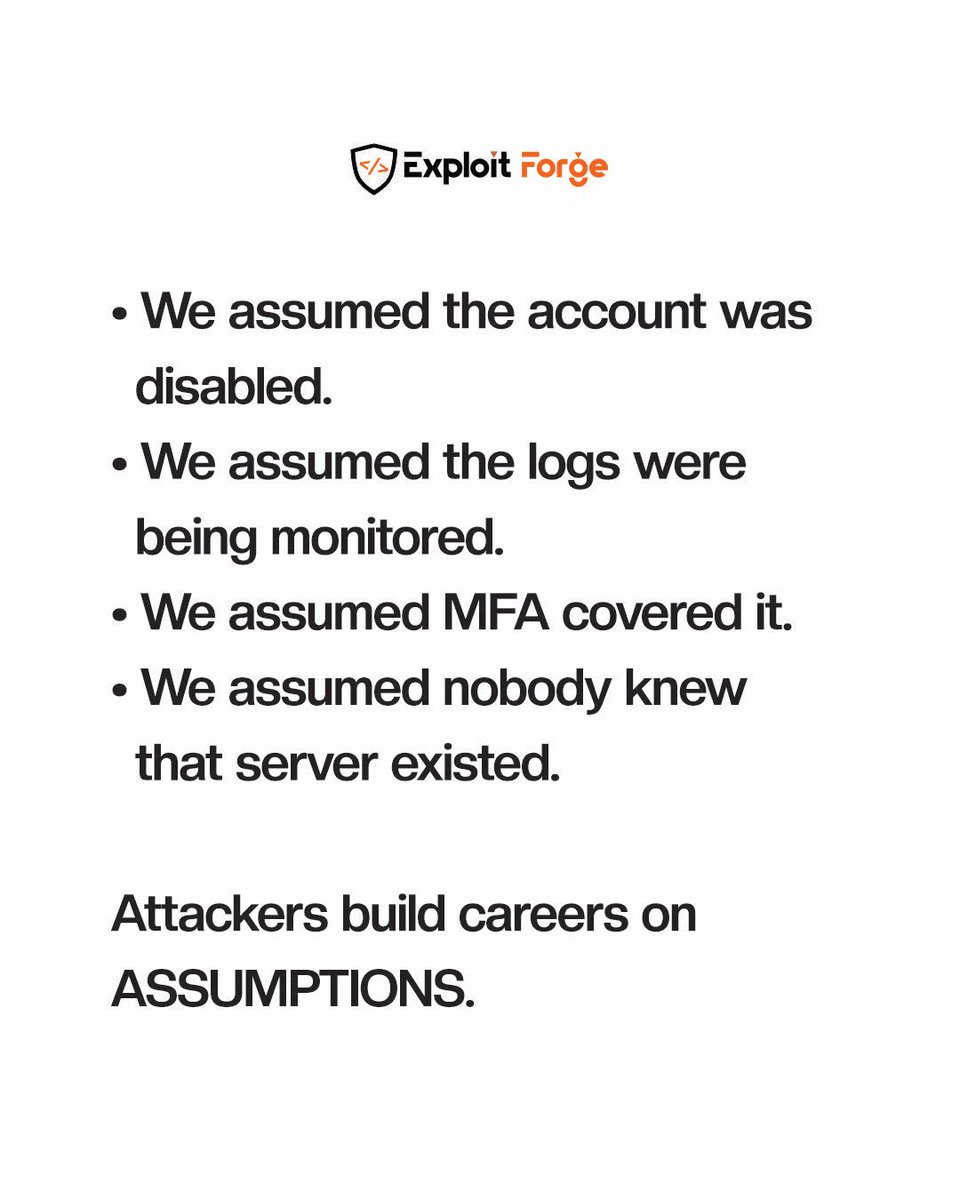 </> Exploit Forge

• We assumed the account was disabled.
• We assumed the logs were being monitored.
• We assumed MFA covered it.
• We assumed nobody knew that server existed.

Attackers build careers on ASSUMPTIONS.